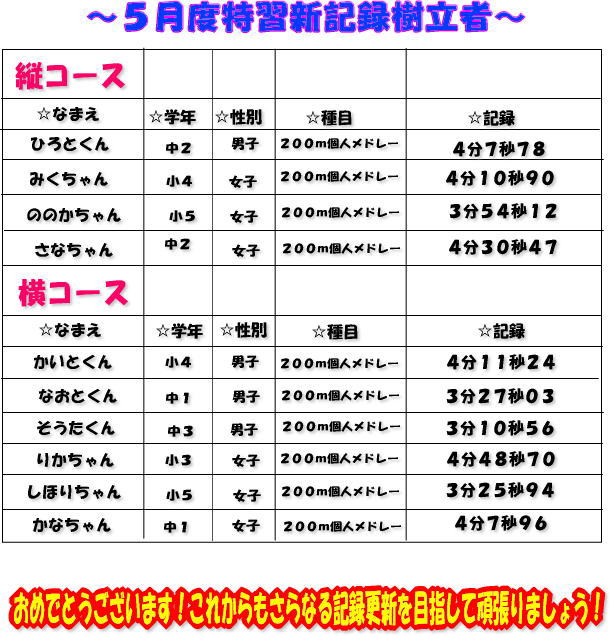 ～5月度特習新記録樹立者～

| 縦コース | | | | |
|---|---|---|---|---|
| ☆なまえ | ☆学年 | ☆性別 | ☆種目 | ☆記録 |
| ひろとくん | 中2 | 男子 | 200m個人メドレー | 4分7秒78 |
| みくちゃん | 小4 | 女子 | 200m個人メドレー | 4分10秒90 |
| ののかちゃん | 小5 | 女子 | 200m個人メドレー | 3分54秒12 |
| さなちゃん | 中2 | 女子 | 200m個人メドレー | 4分30秒47 |
| 横コース | | | | |
| ☆なまえ | ☆学年 | ☆性別 | ☆種目 | ☆記録 |
| かいとくん | 小4 | 男子 | 200m個人メドレー | 4分11秒24 |
| なおとくん | 中1 | 男子 | 200m個人メドレー | 3分27秒03 |
| そうたくん | 中3 | 男子 | 200m個人メドレー | 3分10秒56 |
| りかちゃん | 小3 | 女子 | 200m個人メドレー | 4分48秒70 |
| しほりちゃん | 小5 | 女子 | 200m個人メドレー | 3分25秒94 |
| かなちゃん | 中1 | 女子 | 200m個人メドレー | 4分7秒96 |

おめでとうございます！これからもさらなる記録更新を目指して頑張りましょう！